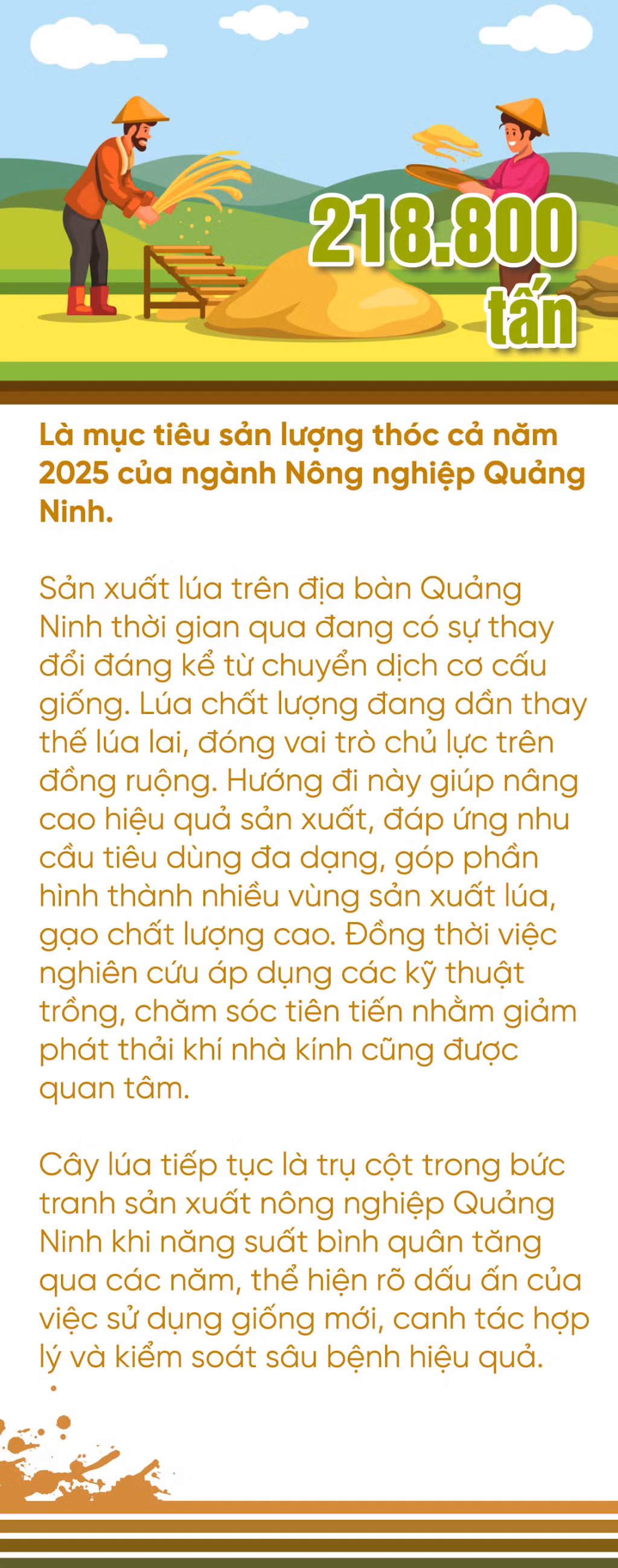 218.800
tấn

Là mục tiêu sản lượng thóc cả năm 2025 của ngành Nông nghiệp Quảng Ninh.

Sản xuất lúa trên địa bàn Quảng Ninh thời gian qua đang có sự thay đổi đáng kể từ chuyển dịch cơ cấu giống. Lúa chất lượng đang dần thay thế lúa lai, đóng vai trò chủ lực trên đồng ruộng. Hướng đi này giúp nâng cao hiệu quả sản xuất, đáp ứng nhu cầu tiêu dùng đa dạng, góp phần hình thành nhiều vùng sản xuất lúa, gạo chất lượng cao. Đồng thời việc nghiên cứu áp dụng các kỹ thuật trồng, chăm sóc tiên tiến nhằm giảm phát thải khí nhà kính cũng được quan tâm.

Cây lúa tiếp tục là trụ cột trong bức tranh sản xuất nông nghiệp Quảng Ninh khi năng suất bình quân tăng qua các năm, thể hiện rõ dấu ấn của việc sử dụng giống mới, canh tác hợp lý và kiểm soát sâu bệnh hiệu quả.